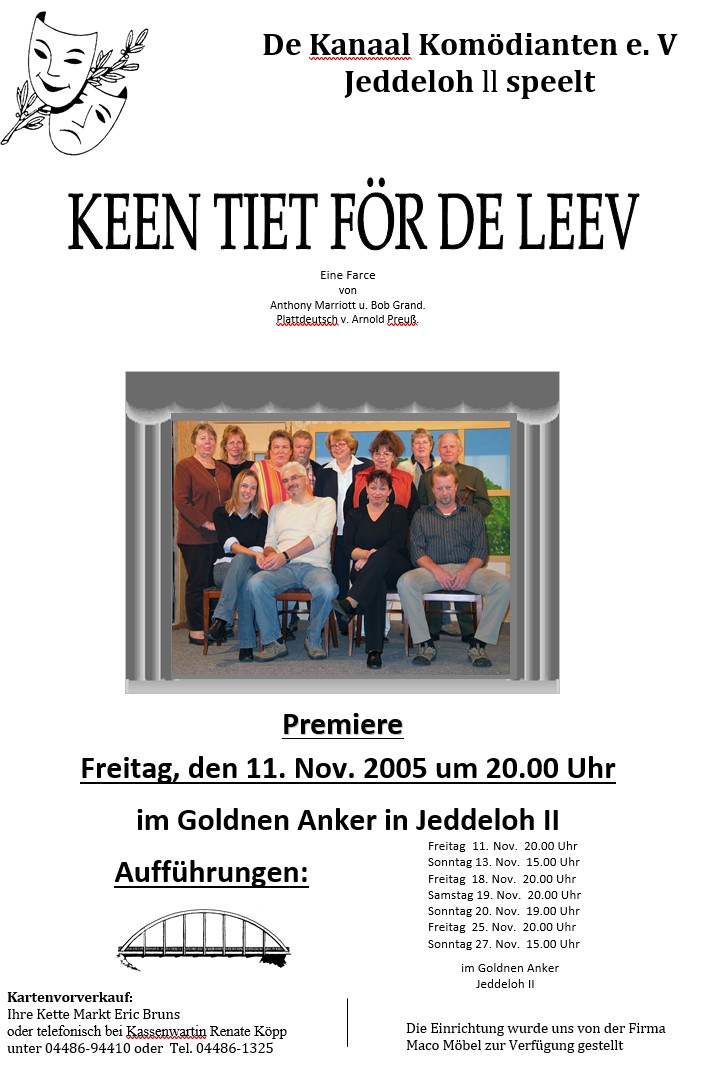 De Kanaal Komödianten e. V
Jeddeloh ll speelt

KEEN TIET FÖR DE LEEV

Eine Farce
von
Anthony Marriott u. Bob Grand.
Plattdeutsch v. Arnold Preuß.

Premiere

Freitag, den 11. Nov. 2005 um 20.00 Uhr

im Goldnen Anker in Jeddeloh II

Aufführungen:

Freitag 11. Nov. 20.00 Uhr
Sonntag 13. Nov. 15.00 Uhr
Freitag 18. Nov. 20.00 Uhr
Samstag 19. Nov. 20.00 Uhr
Sonntag 20. Nov. 19.00 Uhr
Freitag 25. Nov. 20.00 Uhr
Sonntag 27. Nov. 15.00 Uhr

im Goldnen Anker
Jeddeloh II

Kartenvorverkauf:
Ihre Kette Markt Eric Bruns
oder telefonisch bei Kassenwartin Renate Köpp
unter 04486-94410 oder Tel. 04486-1325

Die Einrichtung wurde uns von der Firma
Maco Möbel zur Verfügung gestellt